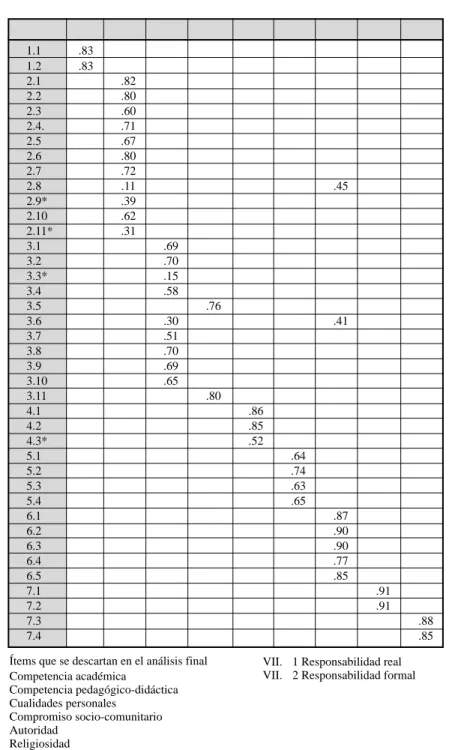 |  |  |  |  |  |  |  |  |  |  |
|---|---|---|---|---|---|---|---|---|---|
| 1.1 | .83 |  |  |  |  |  |  |  |  |
| 1.2 | .83 |  |  |  |  |  |  |  |  |
| 2.1 |  | .82 |  |  |  |  |  |  |  |
| 2.2 |  | .80 |  |  |  |  |  |  |  |
| 2.3 |  | .60 |  |  |  |  |  |  |  |
| 2.4. |  | .71 |  |  |  |  |  |  |  |
| 2.5 |  | .67 |  |  |  |  |  |  |  |
| 2.6 |  | .80 |  |  |  |  |  |  |  |
| 2.7 |  | .72 |  |  |  |  |  |  |  |
| 2.8 |  | .11 |  |  |  |  | .45 |  |  |
| 2.9* |  | .39 |  |  |  |  |  |  |  |
| 2.10 |  | .62 |  |  |  |  |  |  |  |
| 2.11* |  | .31 |  |  |  |  |  |  |  |
| 3.1 |  |  | .69 |  |  |  |  |  |  |
| 3.2 |  |  | .70 |  |  |  |  |  |  |
| 3.3* |  |  | .15 |  |  |  |  |  |  |
| 3.4 |  |  | .58 |  |  |  |  |  |  |
| 3.5 |  |  |  | .76 |  |  |  |  |  |
| 3.6 |  |  | .30 |  |  |  | .41 |  |  |
| 3.7 |  |  | .51 |  |  |  |  |  |  |
| 3.8 |  |  | .70 |  |  |  |  |  |  |
| 3.9 |  |  | .69 |  |  |  |  |  |  |
| 3.10 |  |  | .65 |  |  |  |  |  |  |
| 3.11 |  |  |  | .80 |  |  |  |  |  |
| 4.1 |  |  |  |  | .86 |  |  |  |  |
| 4.2 |  |  |  |  | .85 |  |  |  |  |
| 4.3* |  |  |  |  | .52 |  |  |  |  |
| 5.1 |  |  |  |  |  | .64 |  |  |  |
| 5.2 |  |  |  |  |  | .74 |  |  |  |
| 5.3 |  |  |  |  |  | .63 |  |  |  |
| 5.4 |  |  |  |  |  | .65 |  |  |  |
| 6.1 |  |  |  |  |  |  | .87 |  |  |
| 6.2 |  |  |  |  |  |  | .90 |  |  |
| 6.3 |  |  |  |  |  |  | .90 |  |  |
| 6.4 |  |  |  |  |  |  | .77 |  |  |
| 6.5 |  |  |  |  |  |  | .85 |  |  |
| 7.1 |  |  |  |  |  |  |  | .91 |  |
| 7.2 |  |  |  |  |  |  |  | .91 |  |
| 7.3 |  |  |  |  |  |  |  |  | .88 |
| 7.4 |  |  |  |  |  |  |  |  | .85 |

Ítems que se descartan en el análisis final
Competencia académica
Competencia pedagógico-didáctica
Cualidades personales
Compromiso socio-comunitario
Autoridad
Religiosidad

VII. 1 Responsabilidad real
VII. 2 Responsabilidad formal